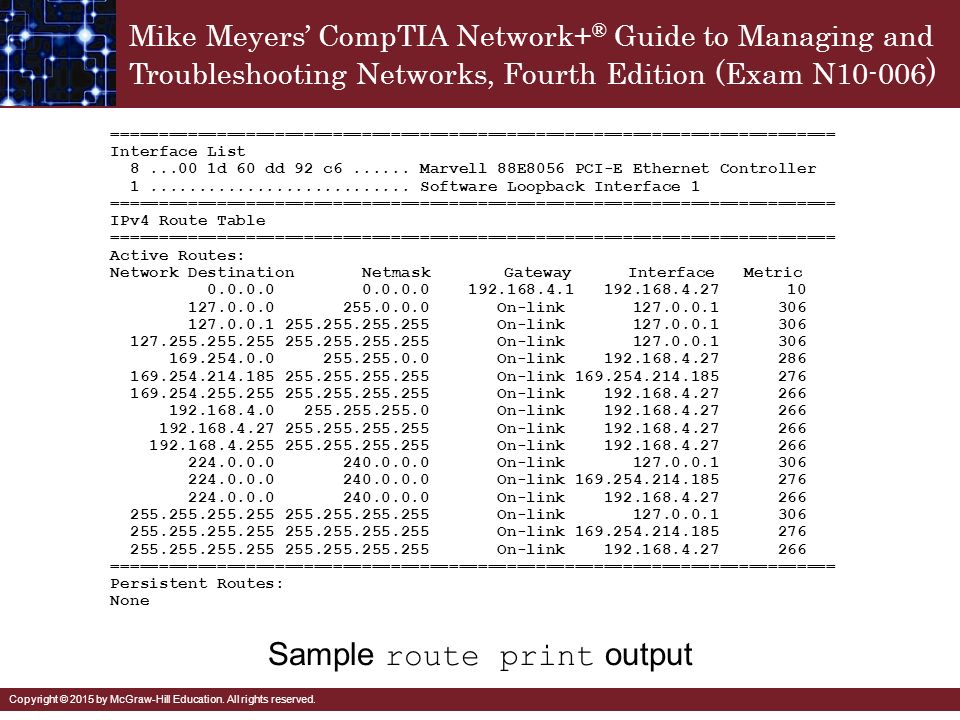 Mike Meyers' CompTIA Network+® Guide to Managing and Troubleshooting Networks, Fourth Edition (Exam N10-006)

===========================================================================
Interface List
8 ...00 1d 60 dd 92 c6 ...... Marvell 88E8056 PCI-E Ethernet Controller
1 ........................... Software Loopback Interface 1
===========================================================================
IPv4 Route Table
===========================================================================
Active Routes:

| Network Destination | Netmask | Gateway | Interface | Metric |
|---|---|---|---|---|
| 0.0.0.0 | 0.0.0.0 | 192.168.4.1 | 192.168.4.27 | 10 |
| 127.0.0.0 | 255.0.0.0 | On-link | 127.0.0.1 | 306 |
| 127.0.0.1 | 255.255.255.255 | On-link | 127.0.0.1 | 306 |
| 127.255.255.255 | 255.255.255.255 | On-link | 127.0.0.1 | 306 |
| 169.254.0.0 | 255.255.0.0 | On-link | 192.168.4.27 | 286 |
| 169.254.214.185 | 255.255.255.255 | On-link | 169.254.214.185 | 276 |
| 169.254.255.255 | 255.255.255.255 | On-link | 192.168.4.27 | 266 |
| 192.168.4.0 | 255.255.255.0 | On-link | 192.168.4.27 | 266 |
| 192.168.4.27 | 255.255.255.255 | On-link | 192.168.4.27 | 266 |
| 192.168.4.255 | 255.255.255.255 | On-link | 192.168.4.27 | 266 |
| 224.0.0.0 | 240.0.0.0 | On-link | 127.0.0.1 | 306 |
| 224.0.0.0 | 240.0.0.0 | On-link | 169.254.214.185 | 276 |
| 224.0.0.0 | 240.0.0.0 | On-link | 192.168.4.27 | 266 |
| 255.255.255.255 | 255.255.255.255 | On-link | 127.0.0.1 | 306 |
| 255.255.255.255 | 255.255.255.255 | On-link | 169.254.214.185 | 276 |
| 255.255.255.255 | 255.255.255.255 | On-link | 192.168.4.27 | 266 |

===========================================================================
Persistent Routes:
None

Sample route print output

Copyright © 2015 by McGraw-Hill Education. All rights reserved.